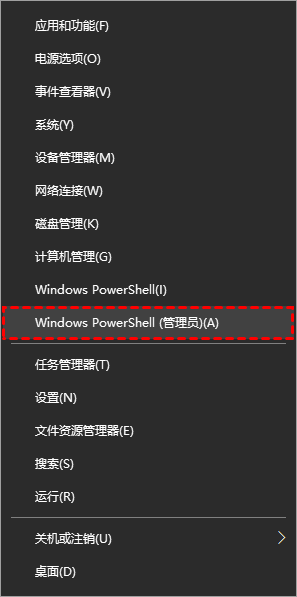 应用和功能(F)

电源选项(O)

事件查看器(V)

系统(Y)

设备管理器(M)

网络连接(W)

磁盘管理(K)

计算机管理(G)

Windows PowerShell(I)

Windows PowerShell (管理员)(A)

任务管理器(T)

设置(N)

文件资源管理器(E)

搜索(S)

运行(R)

关机或注销(U)

桌面(D)